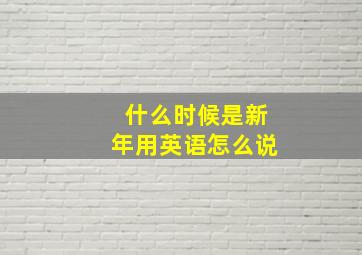 什么时候是新年用英语怎么说